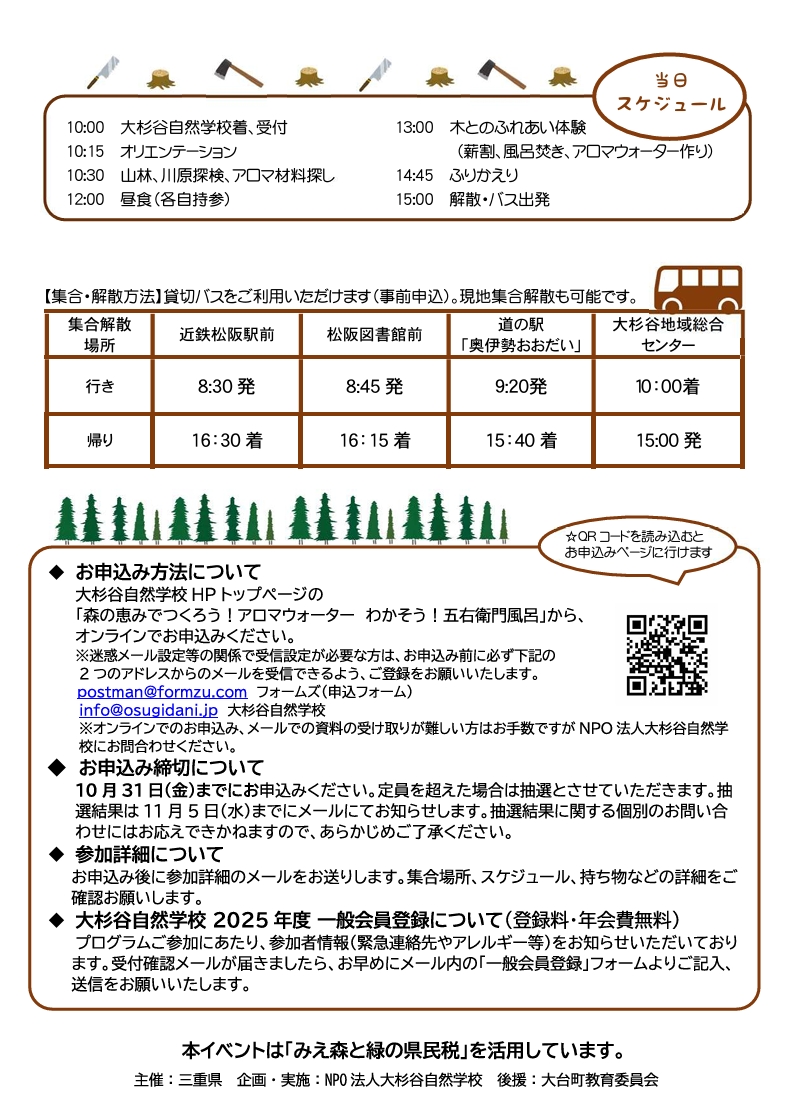 当日
スケジュール

10:00　大杉谷自然学校着、受付
10:15　オリエンテーション
10:30　山林、川原探検、アロマ材料探し
12:00　昼食（各自持参）
13:00　木とのふれあい体験
（薪割、風呂焚き、アロマウォーター作り）
14:45　ふりかえり
15:00　解散・バス出発

【集合・解散方法】貸切バスをご利用いただけます（事前申込）。現地集合解散も可能です。

| 集合解散場所 | 近鉄松阪駅前 | 松阪図書館前 | 道の駅「奥伊勢おおだい」 | 大杉谷地域総合センター |
|---|---|---|---|---|
| 行き | 8:30 発 | 8:45 発 | 9:20発 | 10：00着 |
| 帰り | 16：30 着 | 16：15 着 | 15：40 着 | 15:00 発 |

☆QR コードを読み込むと
お申込みページに行けます

◆ お申込み方法について
大杉谷自然学校 HP トップページの
「森の恵みでつくろう！アロマウォーター　わかそう！五右衛門風呂」から、
オンラインでお申込みください。
※迷惑メール設定等の関係で受信設定が必要な方は、お申込み前に必ず下記の
２つのアドレスからのメールを受信できるよう、ご登録をお願いいたします。
postman@formzu.com　フォームズ（申込フォーム）
info@osugidani.jp　大杉谷自然学校
※オンラインでのお申込み、メールでの資料の受け取りが難しい方はお手数ですが NPO 法人大杉谷自然学校にお問合わせください。

◆ お申込み締切について
10 月 31 日(金)までにお申込みください。定員を超えた場合は抽選とさせていただきます。抽選結果は 11 月 5 日(水)までにメールにてお知らせします。抽選結果に関する個別のお問い合わせにはお応えできかねますので、あらかじめご了承ください。

◆ 参加詳細について
お申込み後に参加詳細のメールをお送りします。集合場所、スケジュール、持ち物などの詳細をご確認お願いします。

◆ 大杉谷自然学校 2025 年度 一般会員登録について（登録料・年会費無料）
プログラムご参加にあたり、参加者情報（緊急連絡先やアレルギー等）をお知らせいただいております。受付確認メールが届きましたら、お早めにメール内の「一般会員登録」フォームよりご記入、送信をお願いいたします。

本イベントは「みえ森と緑の県民税」を活用しています。

主催：三重県　企画・実施：NPO 法人大杉谷自然学校　後援：大台町教育委員会